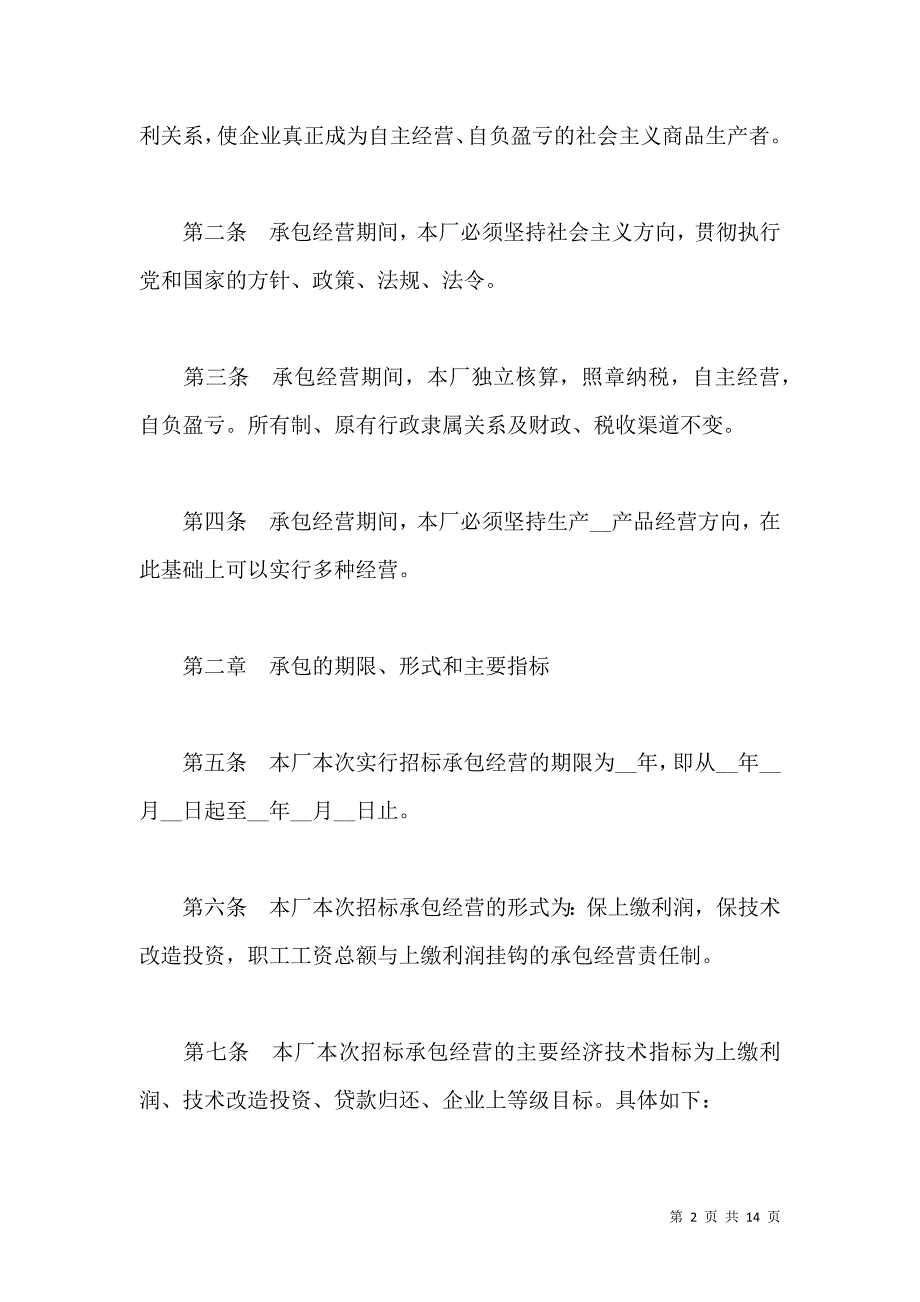 利关系，使企业真正成为自主经营、自负盈亏的社会主义商品生产者。

第二条　承包经营期间，本厂必须坚持社会主义方向，贯彻执行党和国家的方针、政策、法规、法令。

第三条　承包经营期间，本厂独立核算，照章纳税，自主经营，自负盈亏。所有制、原有行政隶属关系及财政、税收渠道不变。

第四条　承包经营期间，本厂必须坚持生产__产品经营方向，在此基础上可以实行多种经营。

第二章　承包的期限、形式和主要指标

第五条　本厂本次实行招标承包经营的期限为__年，即从__年__月__日起至__年__月__日止。

第六条　本厂本次招标承包经营的形式为：保上缴利润，保技术改造投资，职工工资总额与上缴利润挂钩的承包经营责任制。

第七条　本厂本次招标承包经营的主要经济技术指标为上缴利润、技术改造投资、贷款归还、企业上等级目标。具体如下：

第 2 页 共 14 页